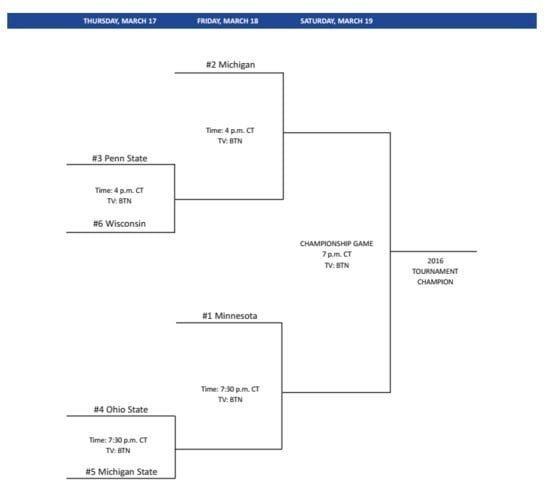 THURSDAY, MARCH 17 FRIDAY, MARCH 18 SATURDAY, MARCH 19

#2 Michigan

Time: 4 p.m. CT
TV: BTN

#3 Penn State

Time: 4 p.m. CT
TV: BTN

#6 Wisconsin

CHAMPIONSHIP GAME
7 p.m. CT
TV: BTN

2016
TOURNAMENT
CHAMPION

#1 Minnesota

Time: 7:30 p.m. CT
TV: BTN

#4 Ohio State

Time: 7:30 p.m. CT
TV: BTN

#5 Michigan State